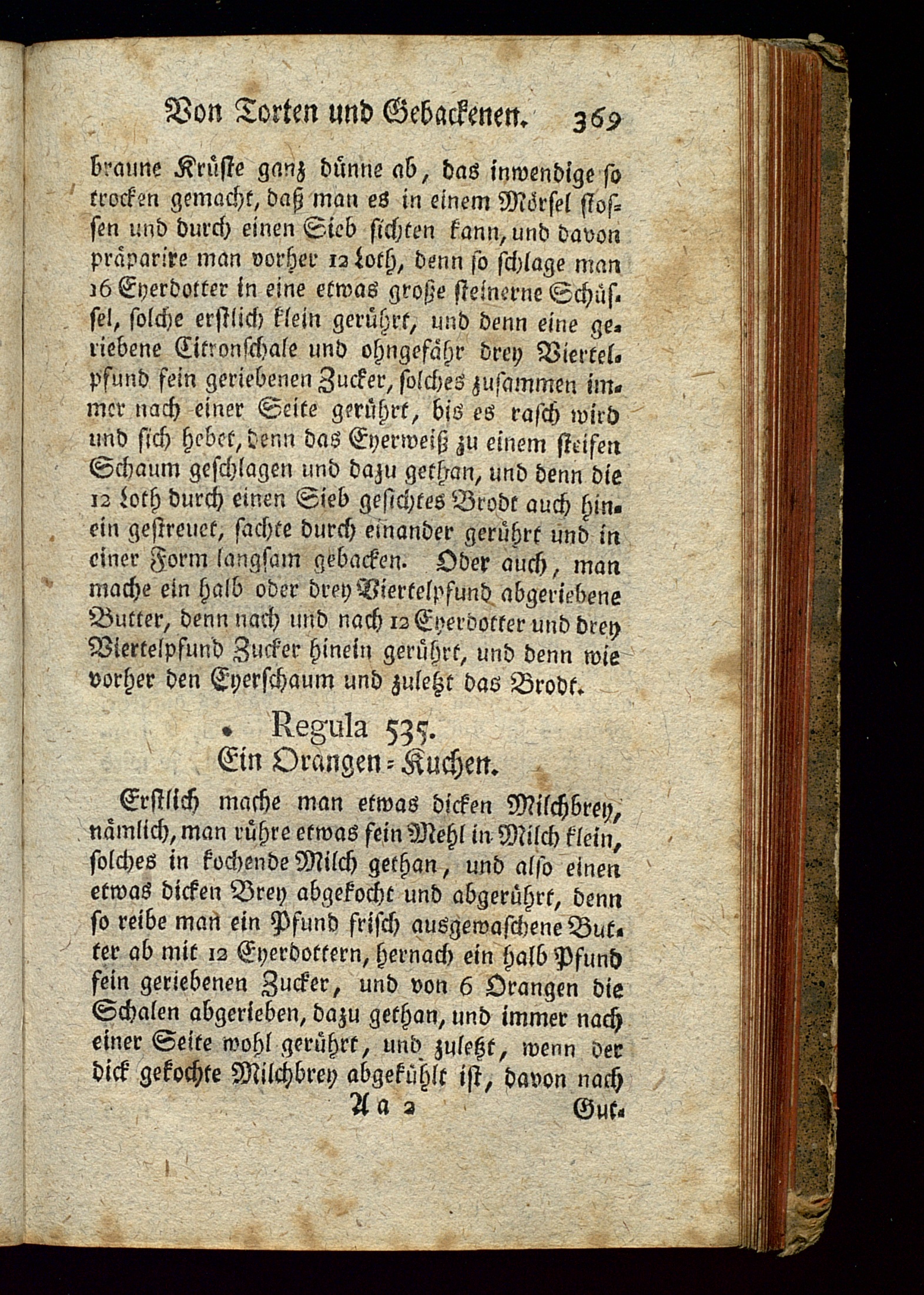 Von Torten und Gebackenen. 369

braune Krüste ganz dünne ab, das inwendige so trocken gemacht, daß man es in einem Mörsel stossen und durch einen Sieb sichten kann, und davon präparire man vorher 12 Loth, denn so schlage man 16 Eyerdotter in eine etwas große steinerne Schüssel, solche erstlich klein gerührt, und denn eine geriebene Citronschale und ohngefähr drey Viertelpfund fein geriebenen Zucker, solches zusammen immer nach einer Seite gerührt, bis es rasch wird und sich hebet, denn das Eyerweiß zu einem steifen Schaum geschlagen und dazu gethan, und denn die 12 Loth durch einen Sieb gesichtes Brodt auch hinein gestreuet, sachte durch einander gerührt und in einer Form langsam gebacken. Oder auch, man mache ein halb oder drey Viertelpfund abgeriebene Butter, denn nach und nach 12 Eyerdotter und drey Viertelpfund Zucker hinein gerührt, und denn wie vorher den Eyerschaum und zuletzt das Brodt.

Regula 535.
Ein Orangen-Kuchen.

Erstlich mache man etwas dicken Milchbrey, nämlich, man rühre etwas fein Mehl in Milch klein, solches in kochende Milch gethan, und also einen etwas dicken Brey abgekocht und abgerührt, denn so reibe man ein Pfund frisch ausgewaschene Butter ab mit 12 Eyerdottern, hernach ein halb Pfund fein geriebenen Zucker, und von 6 Orangen die Schalen abgerieben, dazu gethan, und immer nach einer Seite wohl gerührt, und zuletzt, wenn der dick gekochte Milchbrey abgekühlt ist, davon nach

Aa 2 Gut-